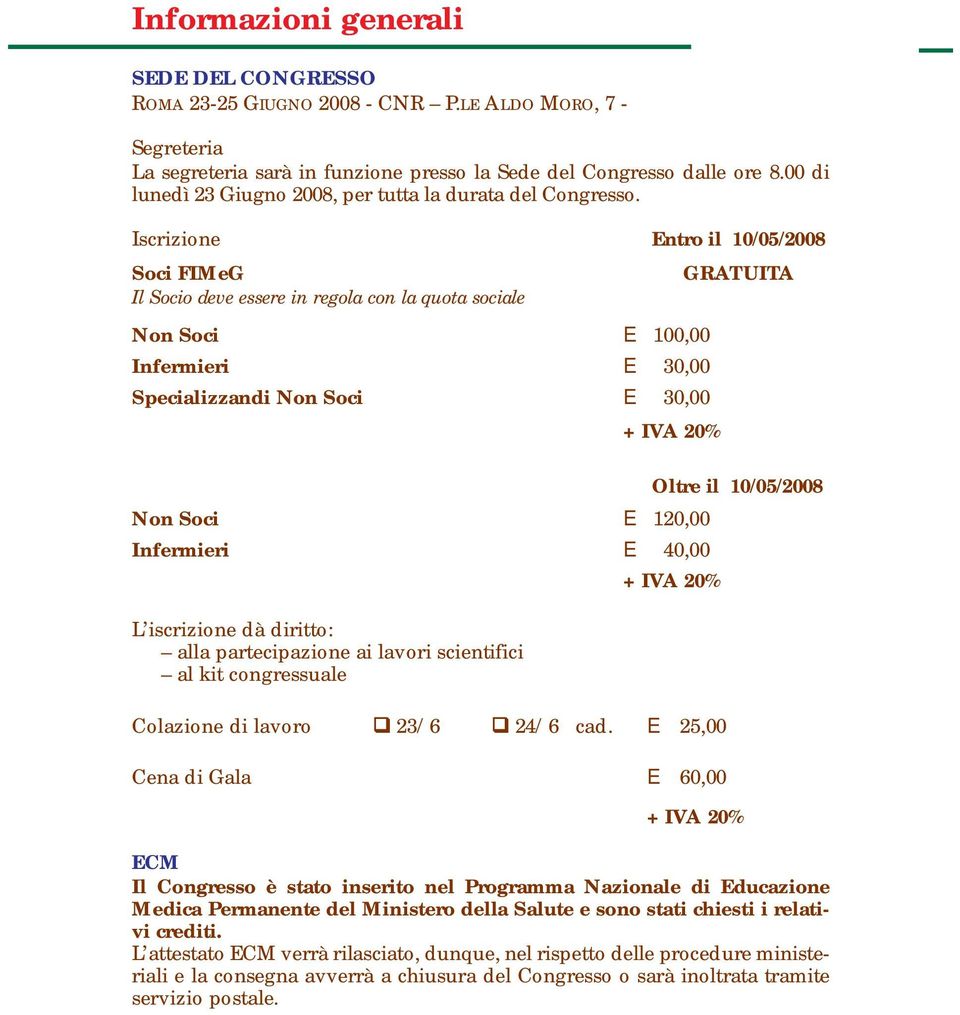 Informazioni generali

SEDE DEL CONGRESSO
ROMA 23-25 GIUGNO 2008 - CNR – P.LE ALDO MORO, 7 -

Segreteria
La segreteria sarà in funzione presso la Sede del Congresso dalle ore 8.00 di lunedì 23 Giugno 2008, per tutta la durata del Congresso.

Iscrizione Entro il 10/05/2008

Soci FIMeG GRATUITA
Il Socio deve essere in regola con la quota sociale

Non Soci E 100,00
Infermieri E 30,00
Specializzandi Non Soci E 30,00
+ IVA 20%

Oltre il 10/05/2008
Non Soci E 120,00
Infermieri E 40,00
+ IVA 20%

L'iscrizione dà diritto:
– alla partecipazione ai lavori scientifici
– al kit congressuale

Colazione di lavoro ❑ 23/6 ❑ 24/6 cad. E 25,00

Cena di Gala E 60,00
+ IVA 20%

ECM
Il Congresso è stato inserito nel Programma Nazionale di Educazione Medica Permanente del Ministero della Salute e sono stati chiesti i relativi crediti.
L'attestato ECM verrà rilasciato, dunque, nel rispetto delle procedure ministeriali e la consegna avverrà a chiusura del Congresso o sarà inoltrata tramite servizio postale.